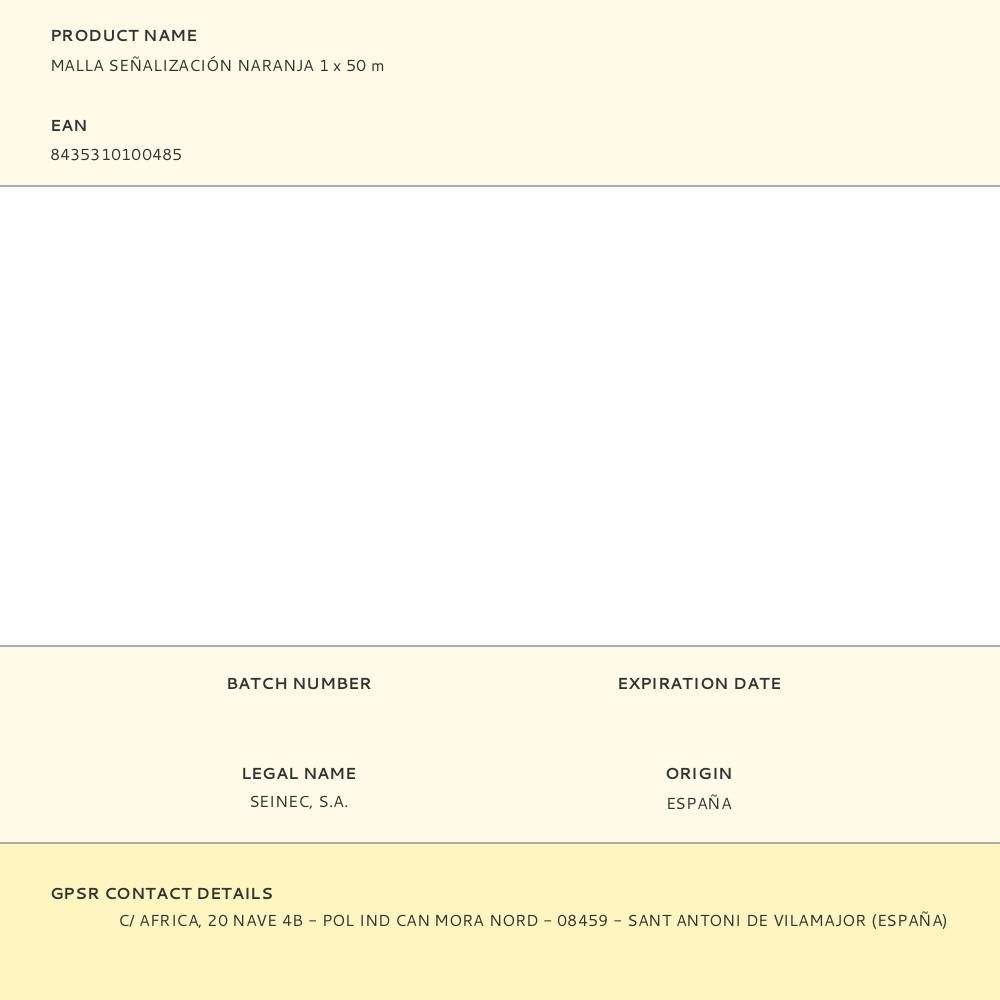 PRODUCT NAME
MALLA SEÑALIZACIÓN NARANJA 1 x 50 m

EAN
8435310100485

BATCH NUMBER

EXPIRATION DATE

LEGAL NAME
SEINEC, S.A.

ORIGIN
ESPAÑA

GPSR CONTACT DETAILS
C/ AFRICA, 20 NAVE 4B – POL IND CAN MORA NORD – 08459 – SANT ANTONI DE VILAMAJOR (ESPAÑA)